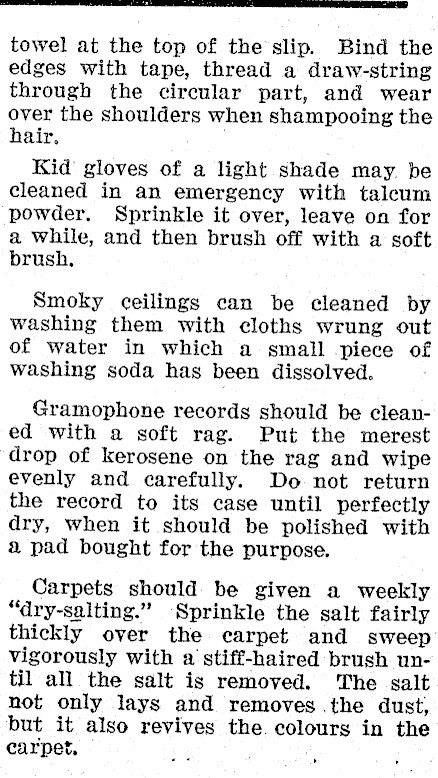 towel at the top of the slip. Bind the edges with tape, thread a draw-string through the circular part, and wear over the shoulders when shampooing the hair.

Kid gloves of a light shade may be cleaned in an emergency with talcum powder. Sprinkle it over, leave on for a while, and then brush off with a soft brush.

Smoky ceilings can be cleaned by washing them with cloths wrung out of water in which a small piece of washing soda has been dissolved.

Gramophone records should be cleaned with a soft rag. Put the merest drop of kerosene on the rag and wipe evenly and carefully. Do not return the record to its case until perfectly dry, when it should be polished with a pad bought for the purpose.

Carpets should be given a weekly "dry-salting." Sprinkle the salt fairly thickly over the carpet and sweep vigorously with a stiff-haired brush until all the salt is removed. The salt not only lays and removes the dust, but it also revives the colours in the carpet.